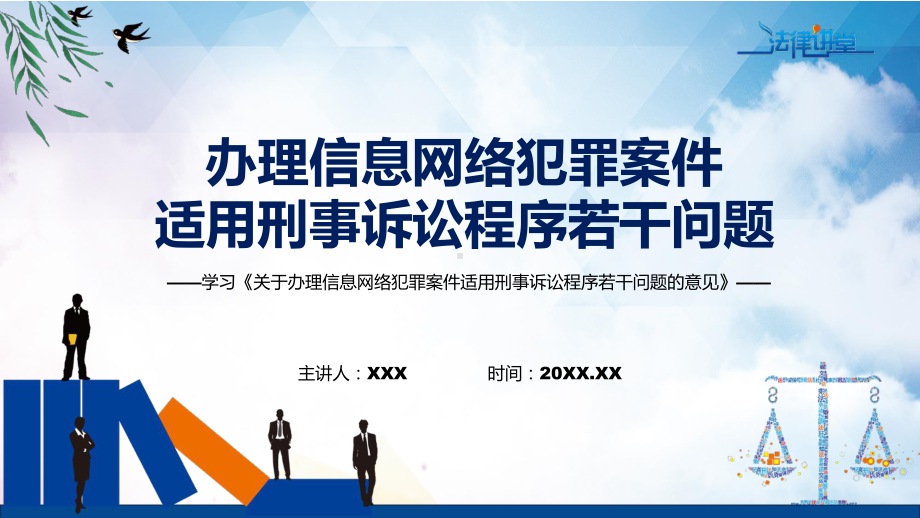 法律讲堂

办理信息网络犯罪案件
适用刑事诉讼程序若干问题

——学习《关于办理信息网络犯罪案件适用刑事诉讼程序若干问题的意见》——

主讲人：XXX　　时间：20XX.XX